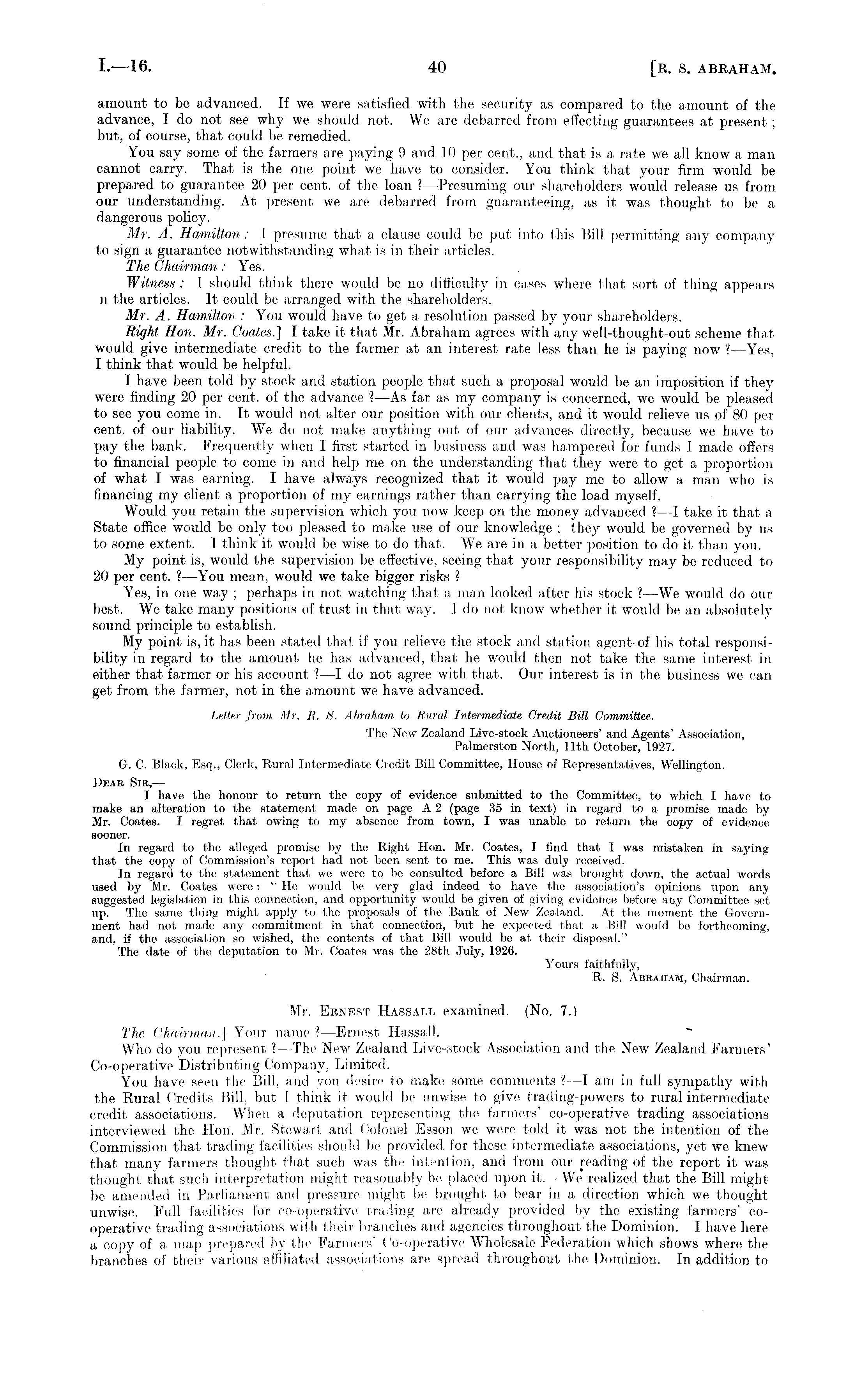 I.—16. 40 [R. S. ABRAHAM.

amount to be advanced. If we were satisfied with the security as compared to the amount of the advance, I do not see why we should not. We are debarred from effecting guarantees at present; but, of course, that could be remedied.

You say some of the farmers are paying 9 and 10 per cent., and that is a rate we all know a man cannot carry. That is the one point we have to consider. You think that your firm would be prepared to guarantee 20 per cent. of the loan ?—Presuming our shareholders would release us from our understanding. At present we are debarred from guaranteeing, as it was thought to be a dangerous policy.

Mr. A. Hamilton: I presume that a clause could be put into this Bill permitting any company to sign a guarantee notwithstanding what is in their articles.

The Chairman: Yes.

Witness: I should think there would be no difficulty in cases where that sort of thing appears n the articles. It could be arranged with the shareholders.

Mr. A. Hamilton: You would have to get a resolution passed by your shareholders.

Right Hon. Mr. Coates.] I take it that Mr. Abraham agrees with any well-thought-out scheme that would give intermediate credit to the farmer at an interest rate less than he is paying now ?—Yes, I think that would be helpful.

I have been told by stock and station people that such a proposal would be an imposition if they were finding 20 per cent. of the advance ?—As far as my company is concerned, we would be pleased to see you come in. It would not alter our position with our clients, and it would relieve us of 80 per cent. of our liability. We do not make anything out of our advances directly, because we have to pay the bank. Frequently when I first started in business and was hampered for funds I made offers to financial people to come in and help me on the understanding that they were to get a proportion of what I was earning. I have always recognized that it would pay me to allow a man who is financing my client a proportion of my earnings rather than carrying the load myself.

Would you retain the supervision which you now keep on the money advanced ?—I take it that a State office would be only too pleased to make use of our knowledge; they would be governed by us to some extent. I think it would be wise to do that. We are in a better position to do it than you.

My point is, would the supervision be effective, seeing that your responsibility may be reduced to 20 per cent. ?—You mean, would we take bigger risks ?

Yes, in one way; perhaps in not watching that a man looked after his stock ?—We would do our best. We take many positions of trust in that way. I do not know whether it would be an absolutely sound principle to establish.

My point is, it has been stated that if you relieve the stock and station agent of his total responsibility in regard to the amount he has advanced, that he would then not take the same interest in either that farmer or his account ?—I do not agree with that. Our interest is in the business we can get from the farmer, not in the amount we have advanced.

Letter from Mr. R. S. Abraham to Rural Intermediate Credit Bill Committee.

The New Zealand Live-stock Auctioneers' and Agents' Association, Palmerston North, 11th October, 1927.

G. C. Black, Esq., Clerk, Rural Intermediate Credit Bill Committee, House of Representatives, Wellington.

DEAR SIR,—

I have the honour to return the copy of evidence submitted to the Committee, to which I have to make an alteration to the statement made on page A 2 (page 35 in text) in regard to a promise made by Mr. Coates. I regret that owing to my absence from town, I was unable to return the copy of evidence sooner.

In regard to the alleged promise by the Right Hon. Mr. Coates, I find that I was mistaken in saying that the copy of Commission's report had not been sent to me. This was duly received.

In regard to the statement that we were to be consulted before a Bill was brought down, the actual words used by Mr. Coates were: "He would be very glad indeed to have the association's opinions upon any suggested legislation in this connection, and opportunity would be given of giving evidence before any Committee set up. The same thing might apply to the proposals of the Bank of New Zealand. At the moment the Government had not made any commitment in that connection, but he expected that a Bill would be forthcoming, and, if the association so wished, the contents of that Bill would be at their disposal."

The date of the deputation to Mr. Coates was the 28th July, 1926.

Yours faithfully,
R. S. ABRAHAM, Chairman.

Mr. ERNEST HASSALL examined. (No. 7.)

The Chairman.] Your name ?—Ernest Hassall.

Who do you represent ?—The New Zealand Live-stock Association and the New Zealand Farmers' Co-operative Distributing Company, Limited.

You have seen the Bill, and you desire to make some comments ?—I am in full sympathy with the Rural Credits Bill, but I think it would be unwise to give trading-powers to rural intermediate credit associations. When a deputation representing the farmers' co-operative trading associations interviewed the Hon. Mr. Stewart and Colonel Esson we were told it was not the intention of the Commission that trading facilities should be provided for these intermediate associations, yet we knew that many farmers thought that such was the intention, and from our reading of the report it was thought that such interpretation might reasonably be placed upon it. We realized that the Bill might be amended in Parliament and pressure might be brought to bear in a direction which we thought unwise. Full facilities for co-operative trading are already provided by the existing farmers' co-operative trading associations with their branches and agencies throughout the Dominion. I have here a copy of a map prepared by the Farmers' Co-operative Wholesale Federation which shows where the branches of their various affiliated associations are spread throughout the Dominion. In addition to